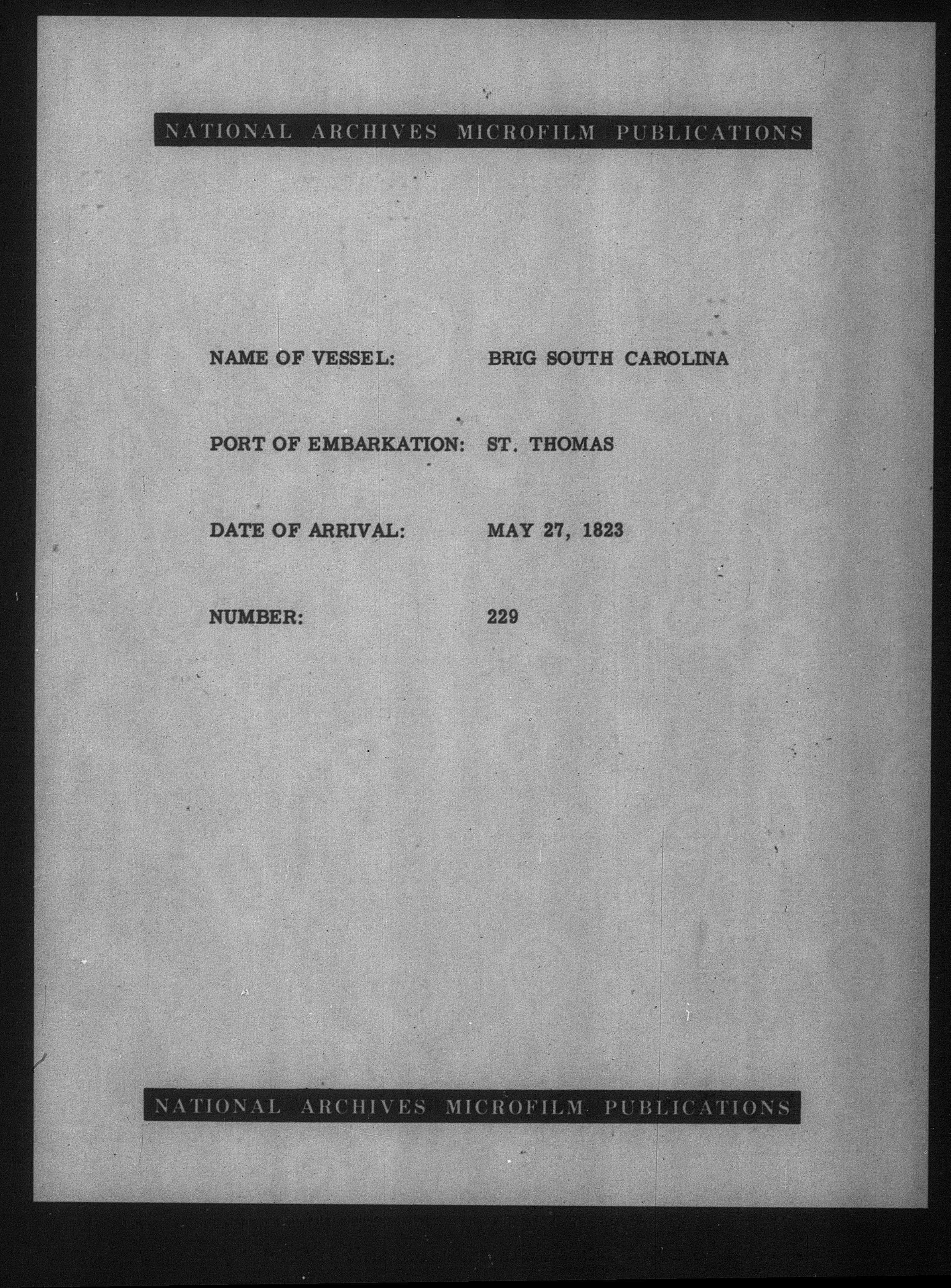 NATIONAL ARCHIVES MICROFILM PUBLICATIONS

NAME OF VESSEL: BRIG SOUTH CAROLINA

PORT OF EMBARKATION: ST. THOMAS

DATE OF ARRIVAL: MAY 27, 1823

NUMBER: 229

NATIONAL ARCHIVES MICROFILM PUBLICATIONS